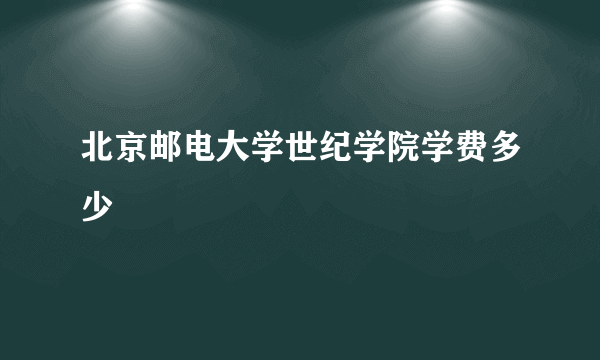 北京邮电大学世纪学院学费多少